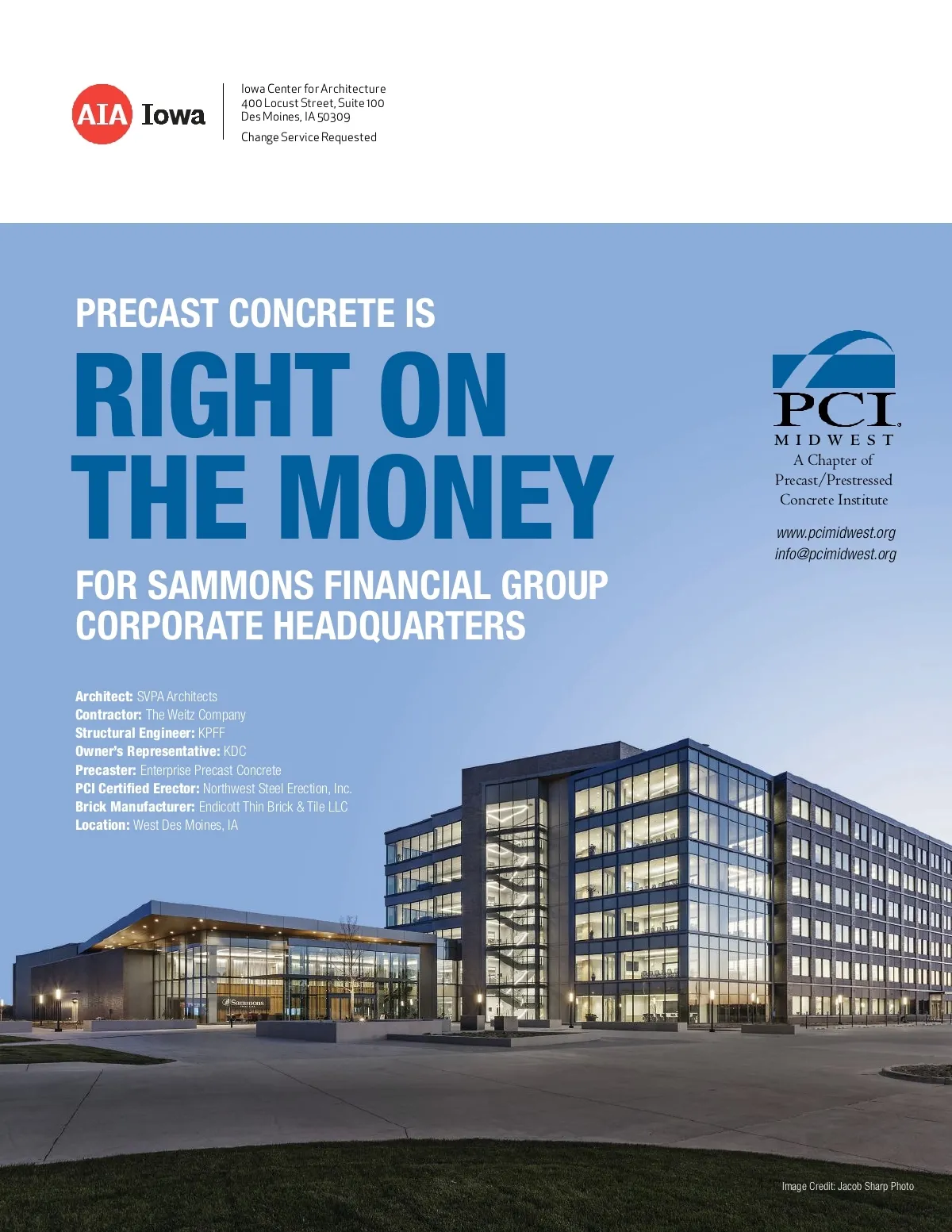 AIA Iowa

Iowa Center for Architecture
400 Locust Street, Suite 100
Des Moines, IA 50309

Change Service Requested

PRECAST CONCRETE IS
RIGHT ON THE MONEY
FOR SAMMONS FINANCIAL GROUP CORPORATE HEADQUARTERS

PCI
MIDWEST
A Chapter of
Precast/Prestressed
Concrete Institute

www.pcimidwest.org
info@pcimidwest.org

Architect: SVPA Architects
Contractor: The Weitz Company
Structural Engineer: KPFF
Owner's Representative: KDC
Precaster: Enterprise Precast Concrete
PCI Certified Erector: Northwest Steel Erection, Inc.
Brick Manufacturer: Endicott Thin Brick & Tile LLC
Location: West Des Moines, IA

Sammons

Image Credit: Jacob Sharp Photo